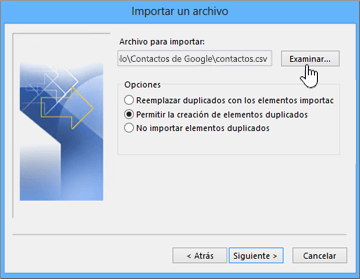 Importar un archivo

Archivo para importar:

lo\Contactos de Google\contactos.csv

Examinar...

Opciones

Reemplazar duplicados con los elementos importac

Permitir la creación de elementos duplicados

No importar elementos duplicados

< Atrás

Siguiente >

Cancelar